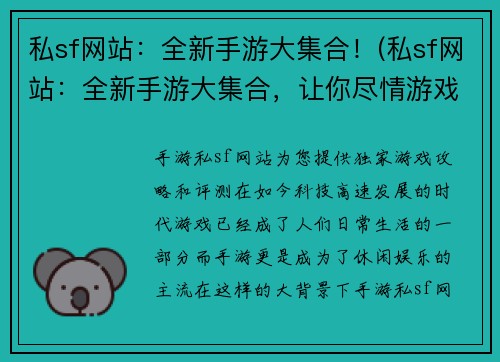 私sf网站：全新手游大集合！(私sf网站：全新手游大集合，让你尽情游戏

手游私sf网站为您提供独家游戏攻略和评测在如今科技高速发展的时代游戏已经成了人们日常生活的一部分而手游更是成为了休闲娱乐的主流在这样的大背景下手游私sf网